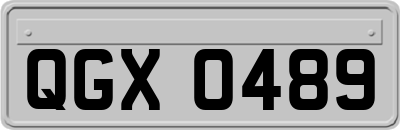 QGX 0489